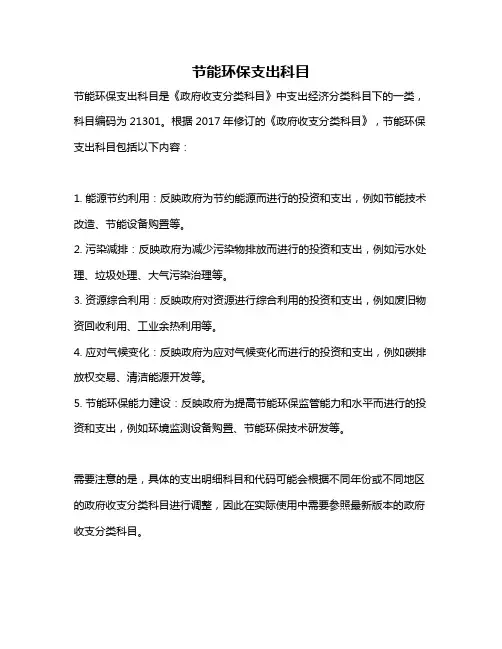 节能环保支出科目

节能环保支出科目是《政府收支分类科目》中支出经济分类科目下的一类，科目编码为 21301。根据 2017 年修订的《政府收支分类科目》，节能环保支出科目包括以下内容：

1. 能源节约利用：反映政府为节约能源而进行的投资和支出，例如节能技术改造、节能设备购置等。
2. 污染减排：反映政府为减少污染物排放而进行的投资和支出，例如污水处理、垃圾处理、大气污染治理等。
3. 资源综合利用：反映政府对资源进行综合利用的投资和支出，例如废旧物资回收利用、工业余热利用等。
4. 应对气候变化：反映政府为应对气候变化而进行的投资和支出，例如碳排放权交易、清洁能源开发等。
5. 节能环保能力建设：反映政府为提高节能环保监管能力和水平而进行的投资和支出，例如环境监测设备购置、节能环保技术研发等。

需要注意的是，具体的支出明细科目和代码可能会根据不同年份或不同地区的政府收支分类科目进行调整，因此在实际使用中需要参照最新版本的政府收支分类科目。